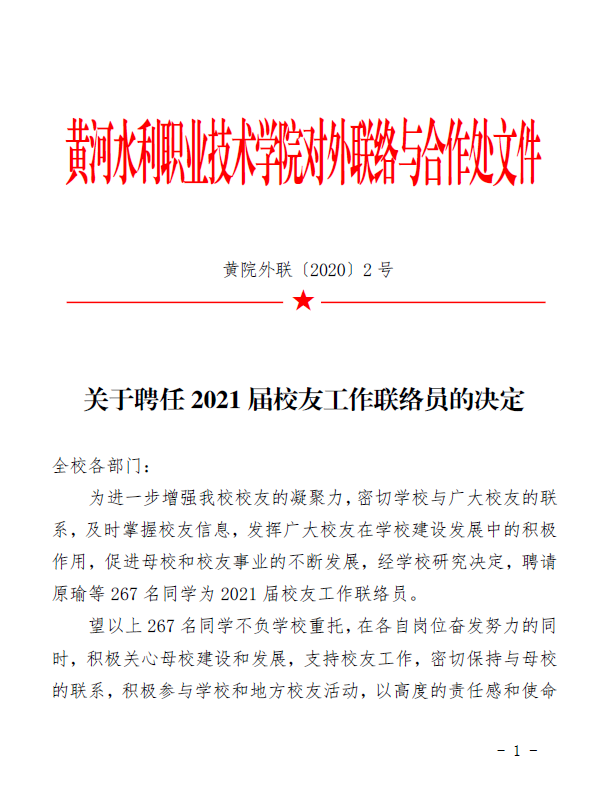 黄河水利职业技术学院对外联络与合作处文件

黄院外联〔2020〕2 号

关于聘任 2021 届校友工作联络员的决定

全校各部门：

为进一步增强我校校友的凝聚力，密切学校与广大校友的联系，及时掌握校友信息，发挥广大校友在学校建设发展中的积极作用，促进母校和校友事业的不断发展，经学校研究决定，聘请原瑜等 267 名同学为 2021 届校友工作联络员。

望以上 267 名同学不负学校重托，在各自岗位奋发努力的同时，积极关心母校建设和发展，支持校友工作，密切保持与母校的联系，积极参与学校和地方校友活动，以高度的责任感和使命

- 1 -